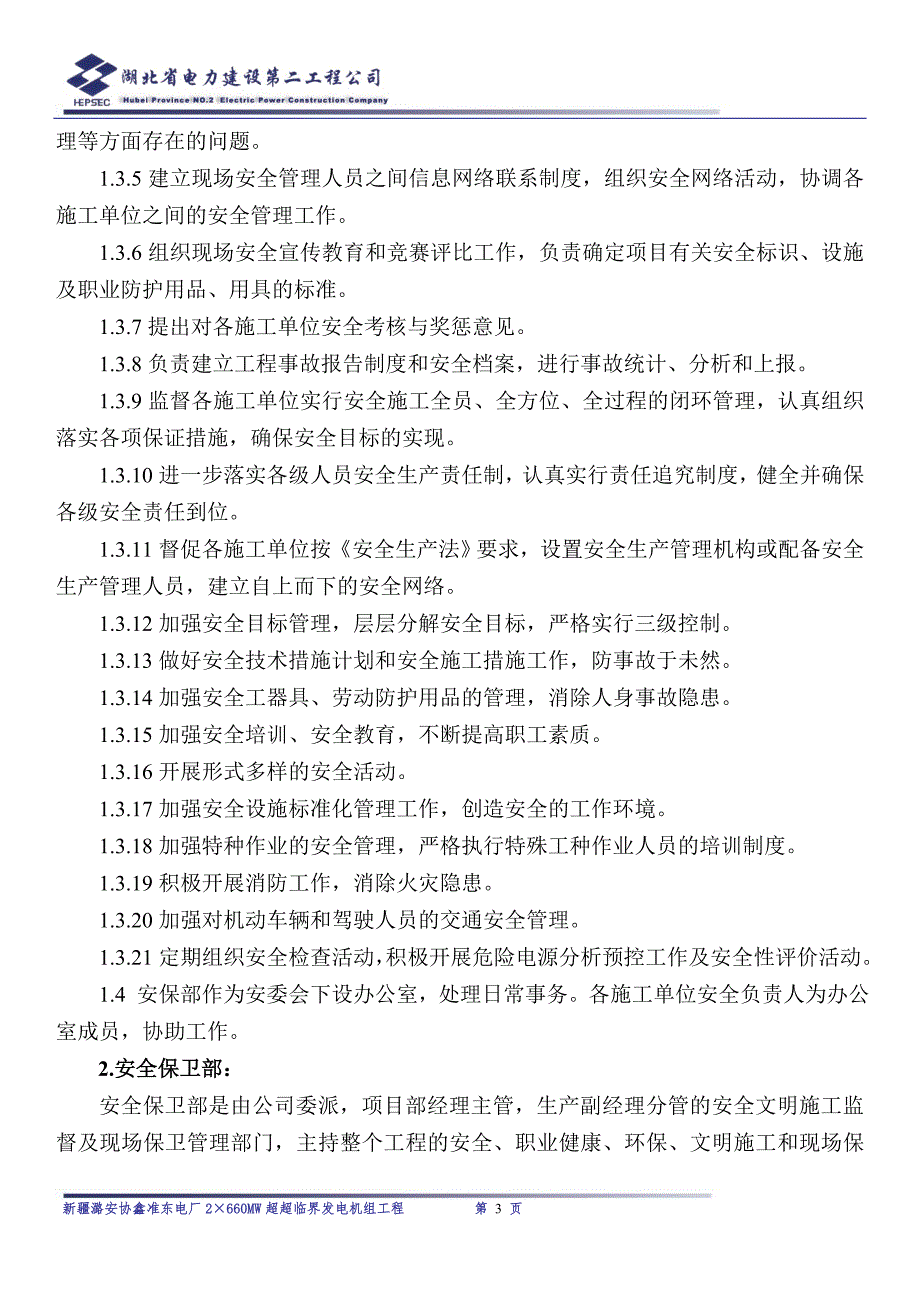 HEPSEC 湖北省电力建设第二工程公司
Hubei Province NO.2 Electric Power Construction Company

理等方面存在的问题。

1.3.5 建立现场安全管理人员之间信息网络联系制度，组织安全网络活动，协调各施工单位之间的安全管理工作。

1.3.6 组织现场安全宣传教育和竞赛评比工作，负责确定项目有关安全标识、设施及职业防护用品、用具的标准。

1.3.7 提出对各施工单位安全考核与奖惩意见。

1.3.8 负责建立工程事故报告制度和安全档案，进行事故统计、分析和上报。

1.3.9 监督各施工单位实行安全施工全员、全方位、全过程的闭环管理，认真组织落实各项保证措施，确保安全目标的实现。

1.3.10 进一步落实各级人员安全生产责任制，认真实行责任追究制度，健全并确保各级安全责任到位。

1.3.11 督促各施工单位按《安全生产法》要求，设置安全生产管理机构或配备安全生产管理人员，建立自上而下的安全网络。

1.3.12 加强安全目标管理，层层分解安全目标，严格实行三级控制。

1.3.13 做好安全技术措施计划和安全施工措施工作，防事故于未然。

1.3.14 加强安全工器具、劳动防护用品的管理，消除人身事故隐患。

1.3.15 加强安全培训、安全教育，不断提高职工素质。

1.3.16 开展形式多样的安全活动。

1.3.17 加强安全设施标准化管理工作，创造安全的工作环境。

1.3.18 加强特种作业的安全管理，严格执行特殊工种作业人员的培训制度。

1.3.19 积极开展消防工作，消除火灾隐患。

1.3.20 加强对机动车辆和驾驶人员的交通安全管理。

1.3.21 定期组织安全检查活动，积极开展危险电源分析预控工作及安全性评价活动。

1.4 安保部作为安委会下设办公室，处理日常事务。各施工单位安全负责人为办公室成员，协助工作。

2.安全保卫部：

安全保卫部是由公司委派，项目部经理主管，生产副经理分管的安全文明施工监督及现场保卫管理部门，主持整个工程的安全、职业健康、环保、文明施工和现场保

新疆潞安协鑫准东电厂 2×660MW 超超临界发电机组工程　　第 3 页